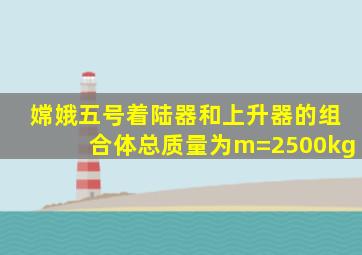 嫦娥五号着陆器和上升器的组合体总质量为m=2500kg